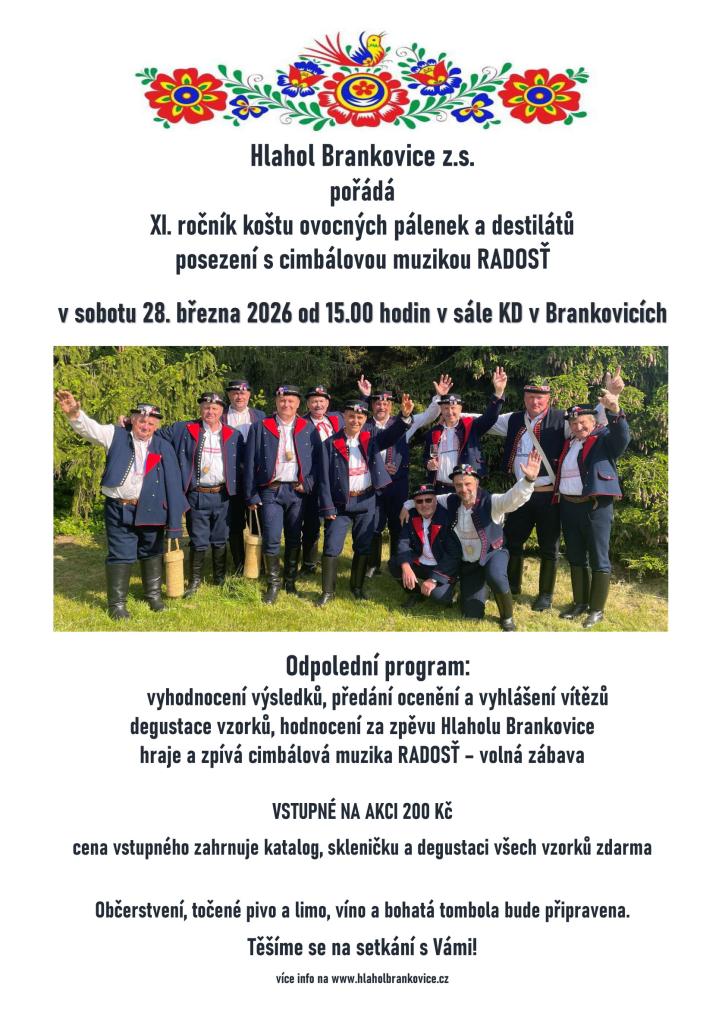 Hlahol Brankovice z.s.
pořádá
XI. ročník koštu ovocných pálenek a destilátů
posezení s cimbálovou muzikou RADOSŤ

v sobotu 28. března 2026 od 15.00 hodin v sále KD v Brankovicích

Odpolední program:
vyhodnocení výsledků, předání ocenění a vyhlášení vítězů
degustace vzorků, hodnocení za zpěvu Hlaholu Brankovice
hraje a zpívá cimbálová muzika RADOSŤ – volná zábava

VSTUPNÉ NA AKCI 200 Kč

cena vstupného zahrnuje katalog, skleničku a degustaci všech vzorků zdarma

Občerstvení, točené pivo a limo, víno a bohatá tombola bude připravena.

Těšíme se na setkání s Vámi!

více info na www.hlaholbrankovice.cz